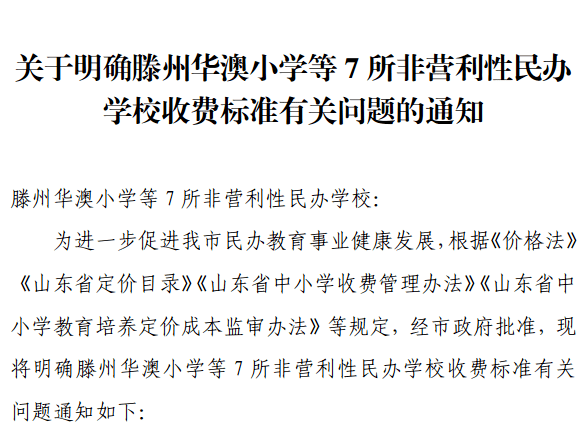 关于明确滕州华澳小学等 7 所非营利性民办学校收费标准有关问题的通知

滕州华澳小学等 7 所非营利性民办学校:

为进一步促进我市民办教育事业健康发展,根据《价格法》《山东省定价目录》《山东省中小学收费管理办法》《山东省中小学教育培养定价成本监审办法》等规定,经市政府批准,现将明确滕州华澳小学等 7 所非营利性民办学校收费标准有关问题通知如下: